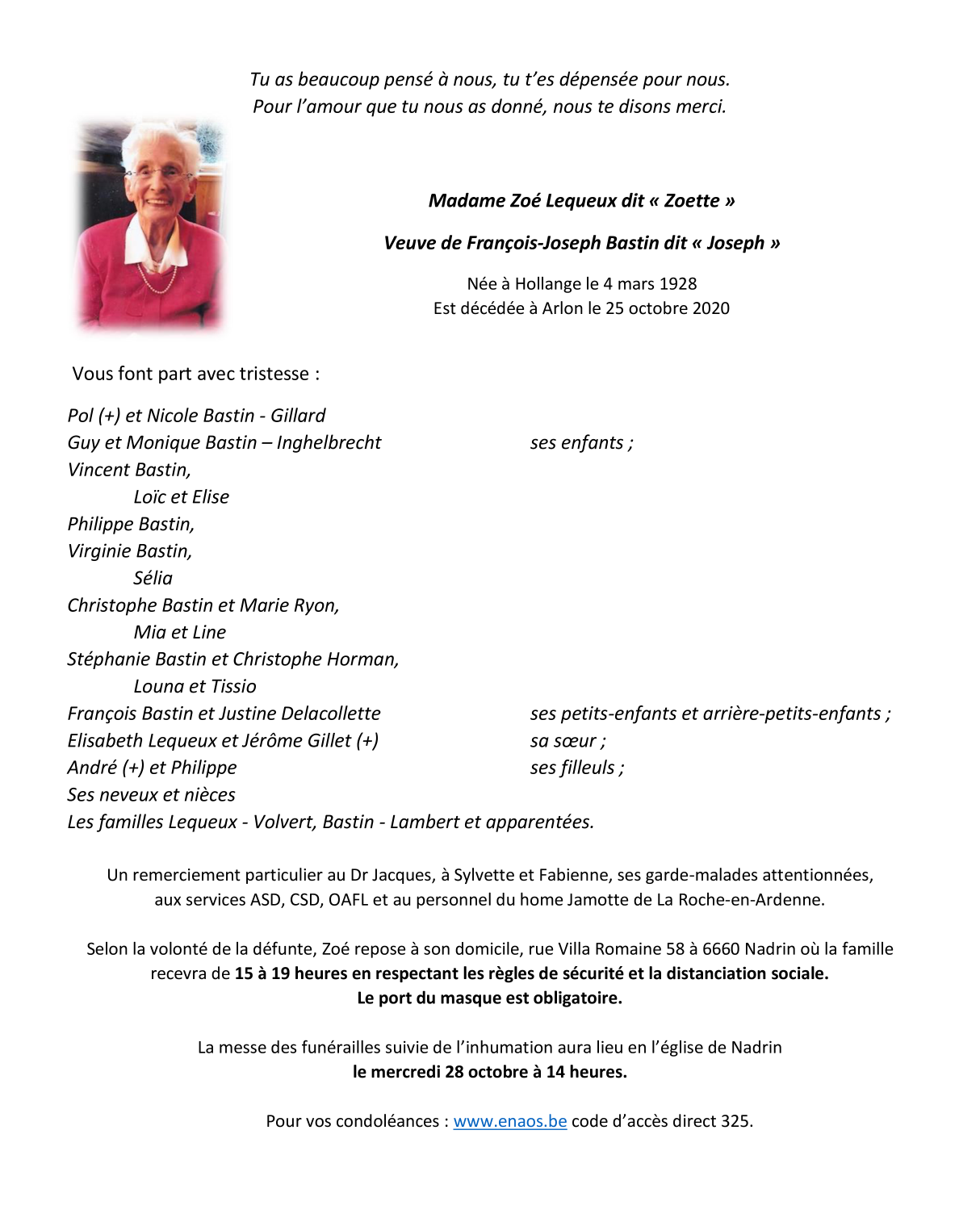 Tu as beaucoup pensé à nous, tu t'es dépensée pour nous.
Pour l'amour que tu nous as donné, nous te disons merci.

Madame Zoé Lequeux dit « Zoette »

Veuve de François-Joseph Bastin dit « Joseph »

Née à Hollange le 4 mars 1928
Est décédée à Arlon le 25 octobre 2020

Vous font part avec tristesse :

Pol (+) et Nicole Bastin - Gillard
Guy et Monique Bastin – Inghelbrecht ses enfants ;
Vincent Bastin,
Loïc et Elise
Philippe Bastin,
Virginie Bastin,
Sélia
Christophe Bastin et Marie Ryon,
Mia et Line
Stéphanie Bastin et Christophe Horman,
Louna et Tissio
François Bastin et Justine Delacollette ses petits-enfants et arrière-petits-enfants ;
Elisabeth Lequeux et Jérôme Gillet (+) sa sœur ;
André (+) et Philippe ses filleuls ;
Ses neveux et nièces
Les familles Lequeux - Volvert, Bastin - Lambert et apparentées.

Un remerciement particulier au Dr Jacques, à Sylvette et Fabienne, ses garde-malades attentionnées, aux services ASD, CSD, OAFL et au personnel du home Jamotte de La Roche-en-Ardenne.

Selon la volonté de la défunte, Zoé repose à son domicile, rue Villa Romaine 58 à 6660 Nadrin où la famille recevra de 15 à 19 heures en respectant les règles de sécurité et la distanciation sociale.
Le port du masque est obligatoire.

La messe des funérailles suivie de l'inhumation aura lieu en l'église de Nadrin
le mercredi 28 octobre à 14 heures.

Pour vos condoléances : www.enaos.be code d'accès direct 325.